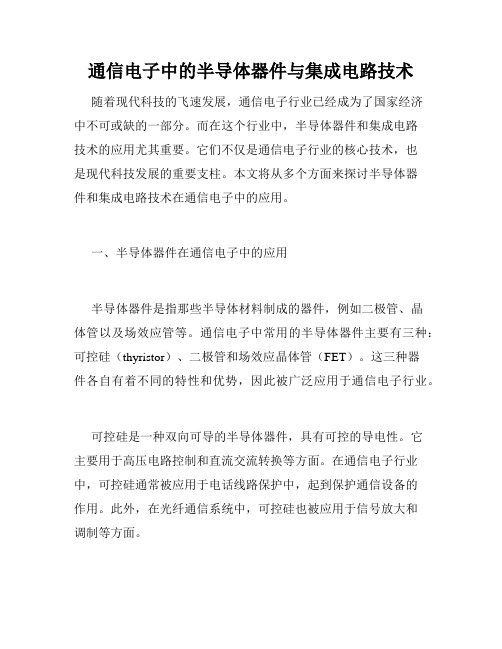 通信电子中的半导体器件与集成电路技术

随着现代科技的飞速发展，通信电子行业已经成为了国家经济中不可或缺的一部分。而在这个行业中，半导体器件和集成电路技术的应用尤其重要。它们不仅是通信电子行业的核心技术，也是现代科技发展的重要支柱。本文将从多个方面来探讨半导体器件和集成电路技术在通信电子中的应用。

一、半导体器件在通信电子中的应用

半导体器件是指那些半导体材料制成的器件，例如二极管、晶体管以及场效应管等。通信电子中常用的半导体器件主要有三种：可控硅（thyristor）、二极管和场效应晶体管（FET）。这三种器件各自有着不同的特性和优势，因此被广泛应用于通信电子行业。

可控硅是一种双向可导的半导体器件，具有可控的导电性。它主要用于高压电路控制和直流交流转换等方面。在通信电子行业中，可控硅通常被应用于电话线路保护中，起到保护通信设备的作用。此外，在光纤通信系统中，可控硅也被应用于信号放大和调制等方面。